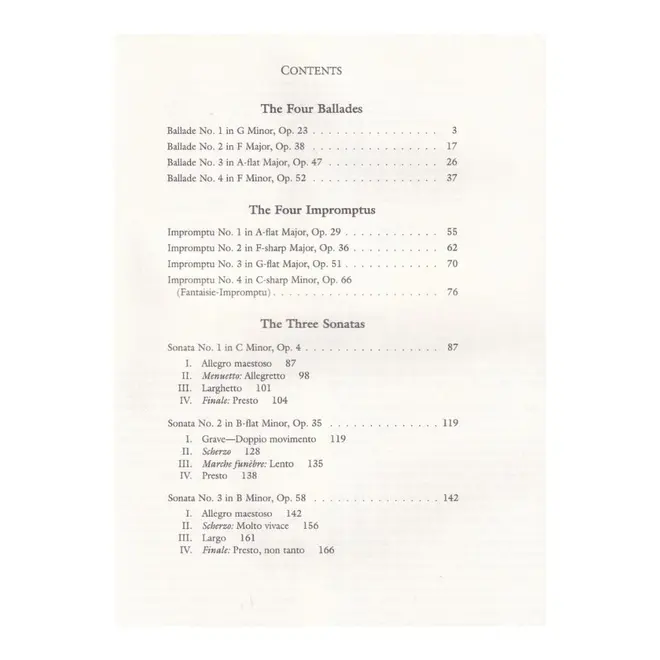 CONTENTS

The Four Ballades

Ballade No. 1 in G Minor, Op. 23 3
Ballade No. 2 in F Major, Op. 38 17
Ballade No. 3 in A-flat Major, Op. 47 26
Ballade No. 4 in F Minor, Op. 52 37

The Four Impromptus

Impromptu No. 1 in A-flat Major, Op. 29 55
Impromptu No. 2 in F-sharp Major, Op. 36 62
Impromptu No. 3 in G-flat Major, Op. 51 70
Impromptu No. 4 in C-sharp Minor, Op. 66
(Fantaisie-Impromptu) 76

The Three Sonatas

Sonata No. 1 in C Minor, Op. 4 87
I. Allegro maestoso 87
II. Menuetto: Allegretto 98
III. Larghetto 101
IV. Finale: Presto 104

Sonata No. 2 in B-flat Minor, Op. 35 119
I. Grave—Doppio movimento 119
II. Scherzo 128
III. Marche funèbre: Lento 135
IV. Presto 138

Sonata No. 3 in B Minor, Op. 58 142
I. Allegro maestoso 142
II. Scherzo: Molto vivace 156
III. Largo 161
IV. Finale: Presto, non tanto 166